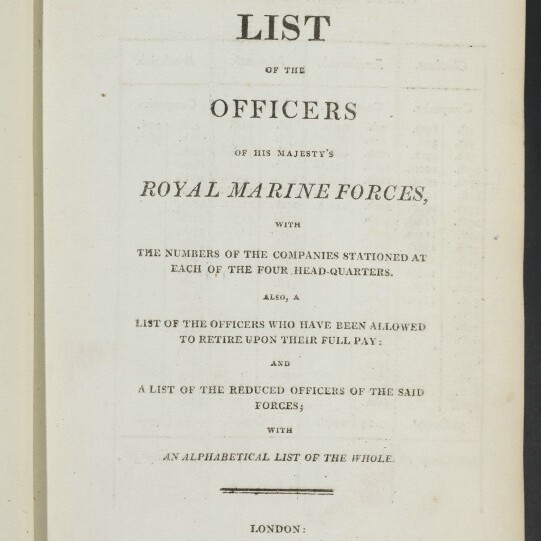 LIST

OF THE

OFFICERS

OF HIS MAJESTY'S

ROYAL MARINE FORCES,

WITH

THE NUMBERS OF THE COMPANIES STATIONED AT EACH OF THE FOUR HEAD-QUARTERS.

ALSO, A

LIST OF THE OFFICERS WHO HAVE BEEN ALLOWED TO RETIRE UPON THEIR FULL PAY:

AND

A LIST OF THE REDUCED OFFICERS OF THE SAID FORCES;

WITH

AN ALPHABETICAL LIST OF THE WHOLE.

LONDON: